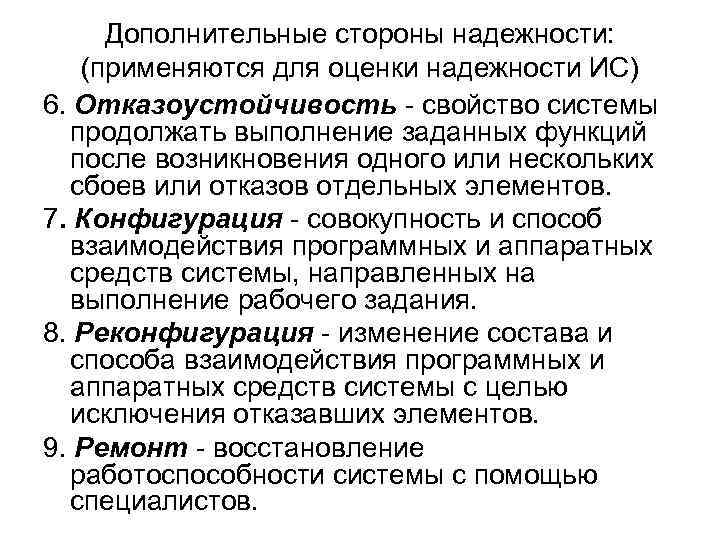 Дополнительные стороны надежности: (применяются для оценки надежности ИС)

6. Отказоустойчивость - свойство системы продолжать выполнение заданных функций после возникновения одного или нескольких сбоев или отказов отдельных элементов.

7. Конфигурация - совокупность и способ взаимодействия программных и аппаратных средств системы, направленных на выполнение рабочего задания.

8. Реконфигурация - изменение состава и способа взаимодействия программных и аппаратных средств системы с целью исключения отказавших элементов.

9. Ремонт - восстановление работоспособности системы с помощью специалистов.